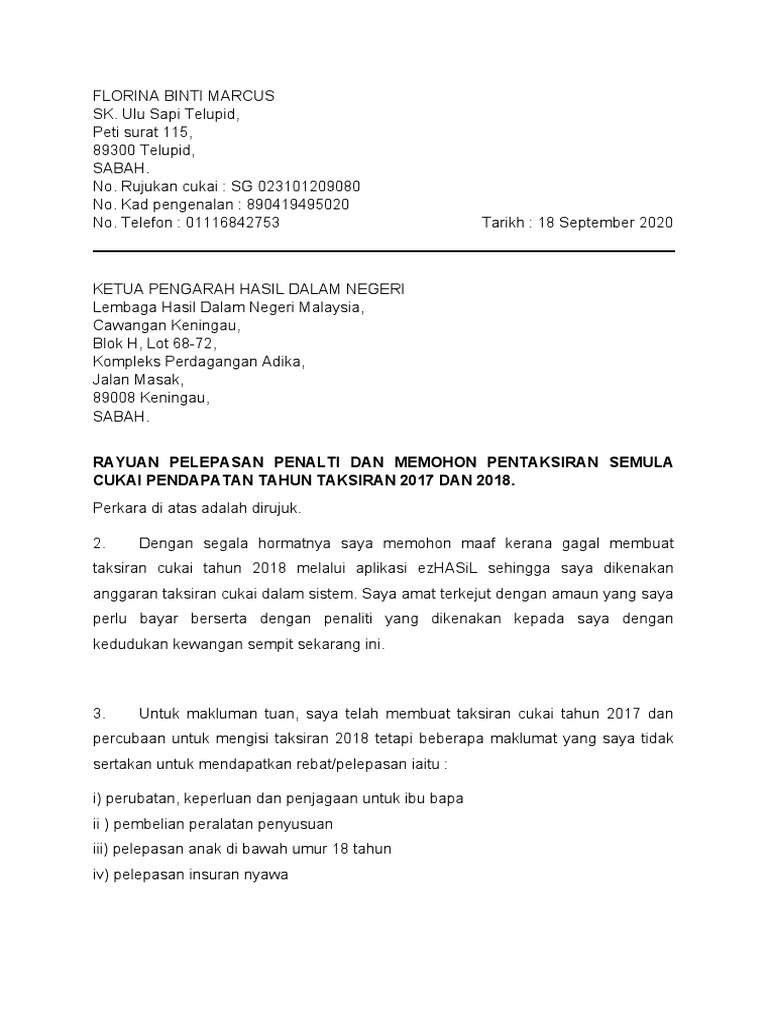 FLORINA BINTI MARCUS
SK. Ulu Sapi Telupid,
Peti surat 115,
89300 Telupid,
SABAH.
No. Rujukan cukai : SG 023101209080
No. Kad pengenalan : 890419495020
No. Telefon : 01116842753 Tarikh : 18 September 2020

KETUA PENGARAH HASIL DALAM NEGERI
Lembaga Hasil Dalam Negeri Malaysia,
Cawangan Keningau,
Blok H, Lot 68-72,
Kompleks Perdagangan Adika,
Jalan Masak,
89008 Keningau,
SABAH.

RAYUAN PELEPASAN PENALTI DAN MEMOHON PENTAKSIRAN SEMULA CUKAI PENDAPATAN TAHUN TAKSIRAN 2017 DAN 2018.

Perkara di atas adalah dirujuk.

2. Dengan segala hormatnya saya memohon maaf kerana gagal membuat taksiran cukai tahun 2018 melalui aplikasi ezHASiL sehingga saya dikenakan anggaran taksiran cukai dalam sistem. Saya amat terkejut dengan amaun yang saya perlu bayar berserta dengan penaliti yang dikenakan kepada saya dengan kedudukan kewangan sempit sekarang ini.

3. Untuk makluman tuan, saya telah membuat taksiran cukai tahun 2017 dan percubaan untuk mengisi taksiran 2018 tetapi beberapa maklumat yang saya tidak sertakan untuk mendapatkan rebat/pelepasan iaitu :

i) perubatan, keperluan dan penjagaan untuk ibu bapa
ii ) pembelian peralatan penyusuan
iii) pelepasan anak di bawah umur 18 tahun
iv) pelepasan insuran nyawa